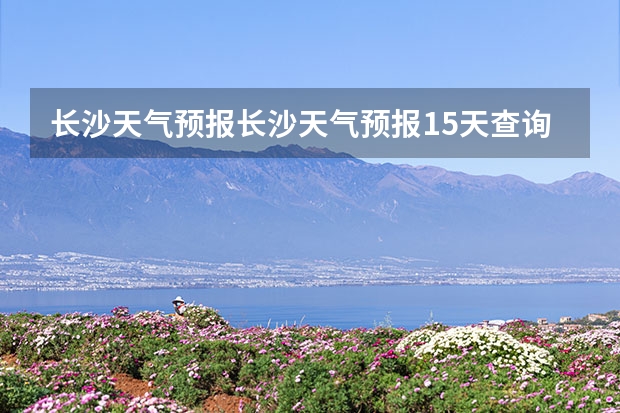 长沙天气预报长沙天气预报15天查询